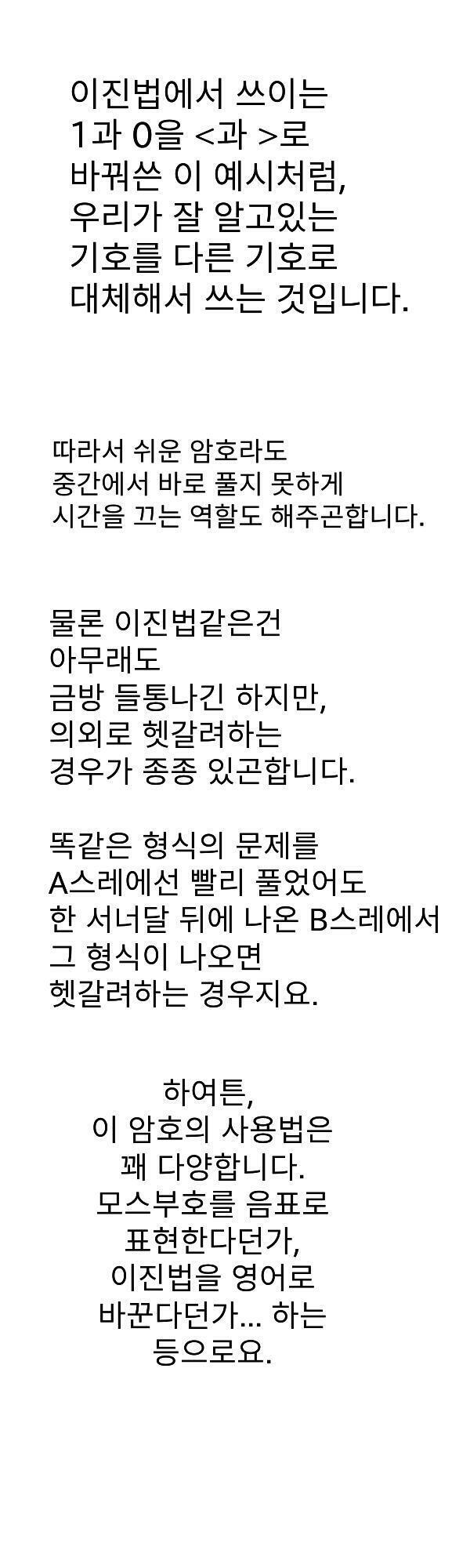 이진법에서 쓰이는 1과 0을 <과 >로 바꿔쓴 이 예시처럼, 우리가 잘 알고있는 기호를 다른 기호로 대체해서 쓰는 것입니다.

따라서 쉬운 암호라도 중간에서 바로 풀지 못하게 시간을 끄는 역할도 해주곤합니다.

물론 이진법같은건 아무래도 금방 들통나긴 하지만, 의외로 헷갈려하는 경우가 종종 있곤합니다.

똑같은 형식의 문제를 A스레에선 빨리 풀었어도 한 서너달 뒤에 나온 B스레에서 그 형식이 나오면 헷갈려하는 경우지요.

하여튼, 이 암호의 사용법은 꽤 다양합니다. 모스부호를 음표로 표현한다던가, 이진법을 영어로 바꾼다던가... 하는 등으로요.